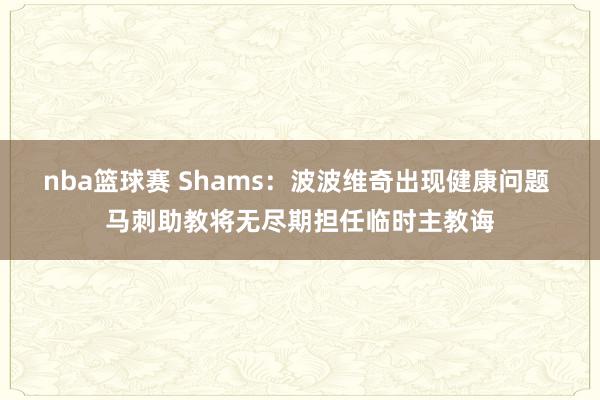 nba篮球赛 Shams：波波维奇出现健康问题 马刺助教将无尽期担任临时主教诲